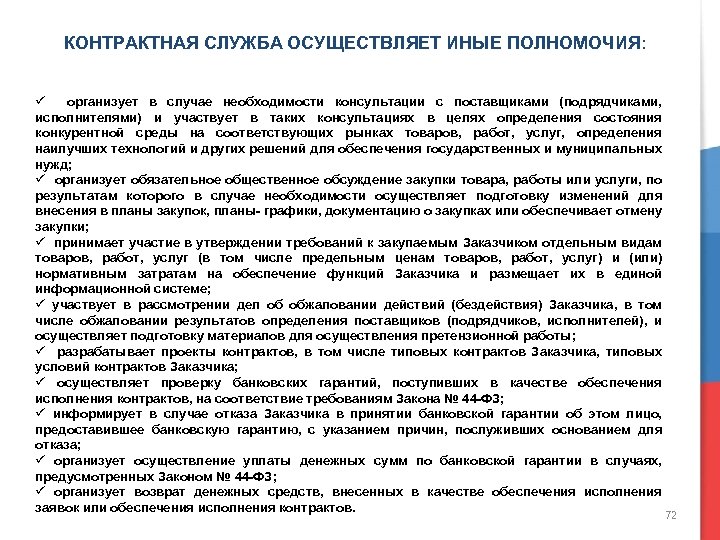 КОНТРАКТНАЯ СЛУЖБА ОСУЩЕСТВЛЯЕТ ИНЫЕ ПОЛНОМОЧИЯ:

✓ организует в случае необходимости консультации с поставщиками (подрядчиками, исполнителями) и участвует в таких консультациях в целях определения состояния конкурентной среды на соответствующих рынках товаров, работ, услуг, определения наилучших технологий и других решений для обеспечения государственных и муниципальных нужд;
✓ организует обязательное общественное обсуждение закупки товара, работы или услуги, по результатам которого в случае необходимости осуществляет подготовку изменений для внесения в планы закупок, планы- графики, документацию о закупках или обеспечивает отмену закупки;
✓ принимает участие в утверждении требований к закупаемым Заказчиком отдельным видам товаров, работ, услуг (в том числе предельным ценам товаров, работ, услуг) и (или) нормативным затратам на обеспечение функций Заказчика и размещает их в единой информационной системе;
✓ участвует в рассмотрении дел об обжаловании действий (бездействия) Заказчика, в том числе обжаловании результатов определения поставщиков (подрядчиков, исполнителей), и осуществляет подготовку материалов для осуществления претензионной работы;
✓ разрабатывает проекты контрактов, в том числе типовых контрактов Заказчика, типовых условий контрактов Заказчика;
✓ осуществляет проверку банковских гарантий, поступивших в качестве обеспечения исполнения контрактов, на соответствие требованиям Закона № 44-ФЗ;
✓ информирует в случае отказа Заказчика в принятии банковской гарантии об этом лицо, предоставившее банковскую гарантию, с указанием причин, послуживших основанием для отказа;
✓ организует осуществление уплаты денежных сумм по банковской гарантии в случаях, предусмотренных Законом № 44-ФЗ;
✓ организует возврат денежных средств, внесенных в качестве обеспечения исполнения заявок или обеспечения исполнения контрактов.

72